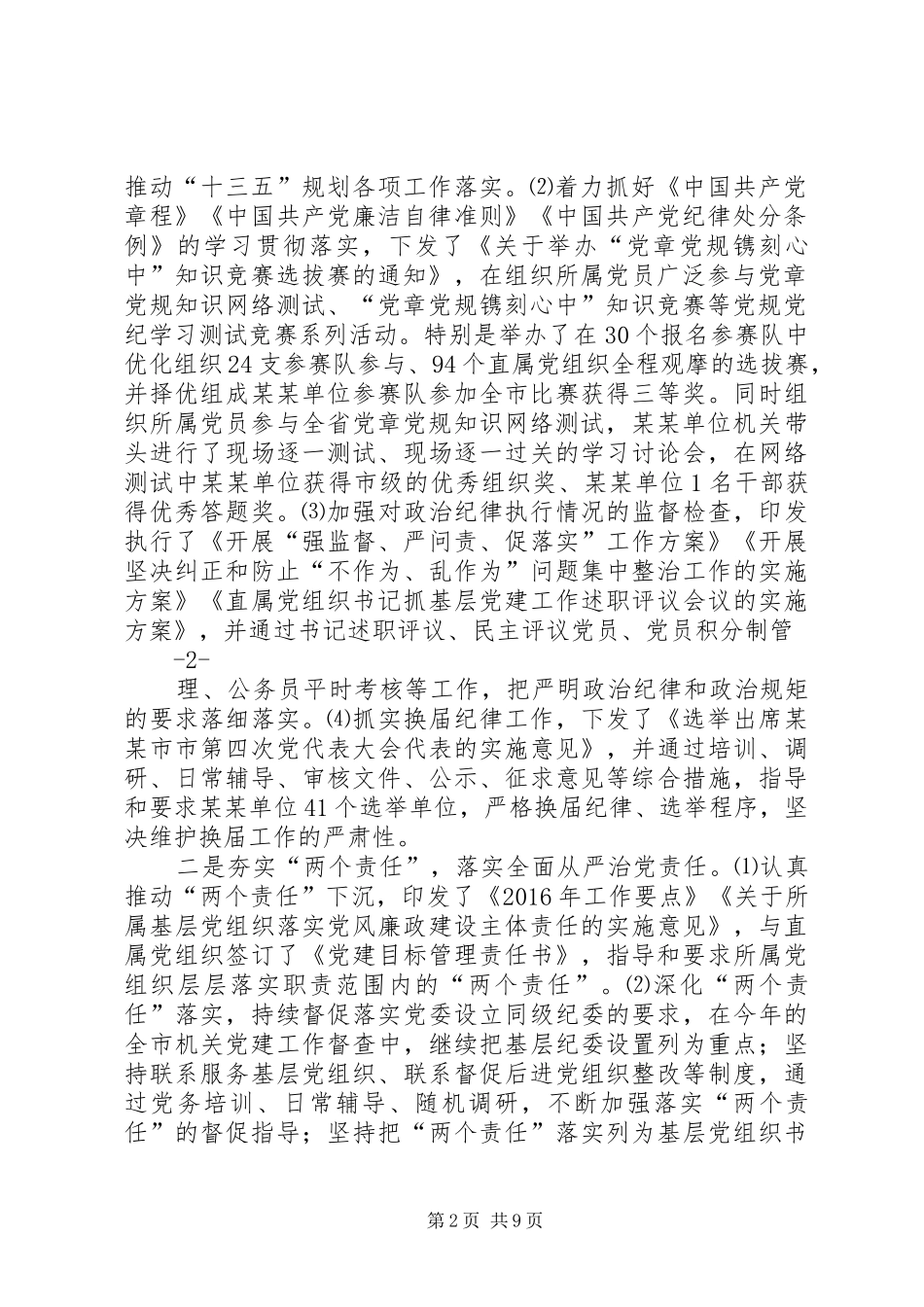 推动“十三五”规划各项工作落实。⑵着力抓好《中国共产党章程》《中国共产党廉洁自律准则》《中国共产党纪律处分条例》的学习贯彻落实，下发了《关于举办“党章党规镌刻心中”知识竞赛选拔赛的通知》，在组织所属党员广泛参与党章党规知识网络测试、“党章党规镌刻心中”知识竞赛等党规党纪学习测试竞赛系列活动。特别是举办了在30个报名参赛队中优化组织24支参赛队参与、94个直属党组织全程观摩的选拔赛，并择优组成某某单位参赛队参加全市比赛获得三等奖。同时组织所属党员参与全省党章党规知识网络测试，某某单位机关带头进行了现场逐一测试、现场逐一过关的学习讨论会，在网络测试中某某单位获得市级的优秀组织奖、某某单位1名干部获得优秀答题奖。⑶加强对政治纪律执行情况的监督检查，印发执行了《开展“强监督、严问责、促落实”工作方案》《开展坚决纠正和防止“不作为、乱作为”问题集中整治工作的实施方案》《直属党组织书记抓基层党建工作述职评议会议的实施方案》，并通过书记述职评议、民主评议党员、党员积分制管

-2-

理、公务员平时考核等工作，把严明政治纪律和政治规矩的要求落细落实。⑷抓实换届纪律工作，下发了《选举出席某某市市第四次党代表大会代表的实施意见》，并通过培训、调研、日常辅导、审核文件、公示、征求意见等综合措施，指导和要求某某单位41个选举单位，严格换届纪律、选举程序，坚决维护换届工作的严肃性。

二是夯实“两个责任”，落实全面从严治党责任。⑴认真推动“两个责任”下沉，印发了《2016年工作要点》《关于所属基层党组织落实党风廉政建设主体责任的实施意见》，与直属党组织签订了《党建目标管理责任书》，指导和要求所属党组织层层落实职责范围内的“两个责任”。⑵深化“两个责任”落实，持续督促落实党委设立同级纪委的要求，在今年的全市机关党建工作督查中，继续把基层纪委设置列为重点；坚持联系服务基层党组织、联系督促后进党组织整改等制度，通过党务培训、日常辅导、随机调研，不断加强落实“两个责任”的督促指导；坚持把“两个责任”落实列为基层党组织书

第2页 共9页